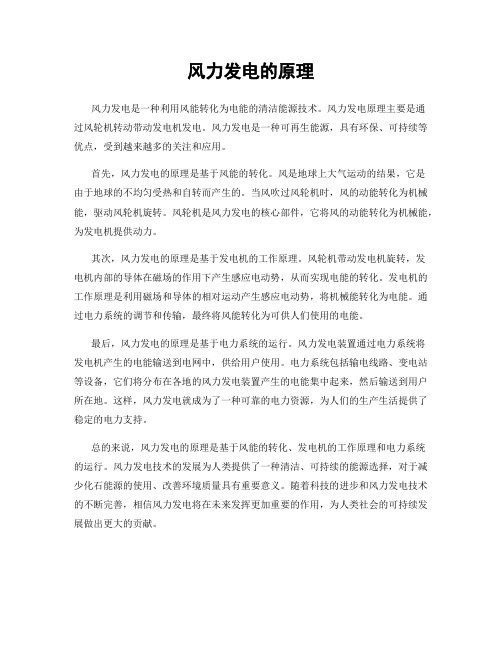 风力发电的原理

风力发电是一种利用风能转化为电能的清洁能源技术。风力发电原理主要是通过风轮机转动带动发电机发电。风力发电是一种可再生能源，具有环保、可持续等优点，受到越来越多的关注和应用。

首先，风力发电的原理是基于风能的转化。风是地球上大气运动的结果，它是由于地球的不均匀受热和自转而产生的。当风吹过风轮机时，风的动能转化为机械能，驱动风轮机旋转。风轮机是风力发电的核心部件，它将风的动能转化为机械能，为发电机提供动力。

其次，风力发电的原理是基于发电机的工作原理。风轮机带动发电机旋转，发电机内部的导体在磁场的作用下产生感应电动势，从而实现电能的转化。发电机的工作原理是利用磁场和导体的相对运动产生感应电动势，将机械能转化为电能。通过电力系统的调节和传输，最终将风能转化为可供人们使用的电能。

最后，风力发电的原理是基于电力系统的运行。风力发电装置通过电力系统将发电机产生的电能输送到电网中，供给用户使用。电力系统包括输电线路、变电站等设备，它们将分布在各地的风力发电装置产生的电能集中起来，然后输送到用户所在地。这样，风力发电就成为了一种可靠的电力资源，为人们的生产生活提供了稳定的电力支持。

总的来说，风力发电的原理是基于风能的转化、发电机的工作原理和电力系统的运行。风力发电技术的发展为人类提供了一种清洁、可持续的能源选择，对于减少化石能源的使用、改善环境质量具有重要意义。随着科技的进步和风力发电技术的不断完善，相信风力发电将在未来发挥更加重要的作用，为人类社会的可持续发展做出更大的贡献。